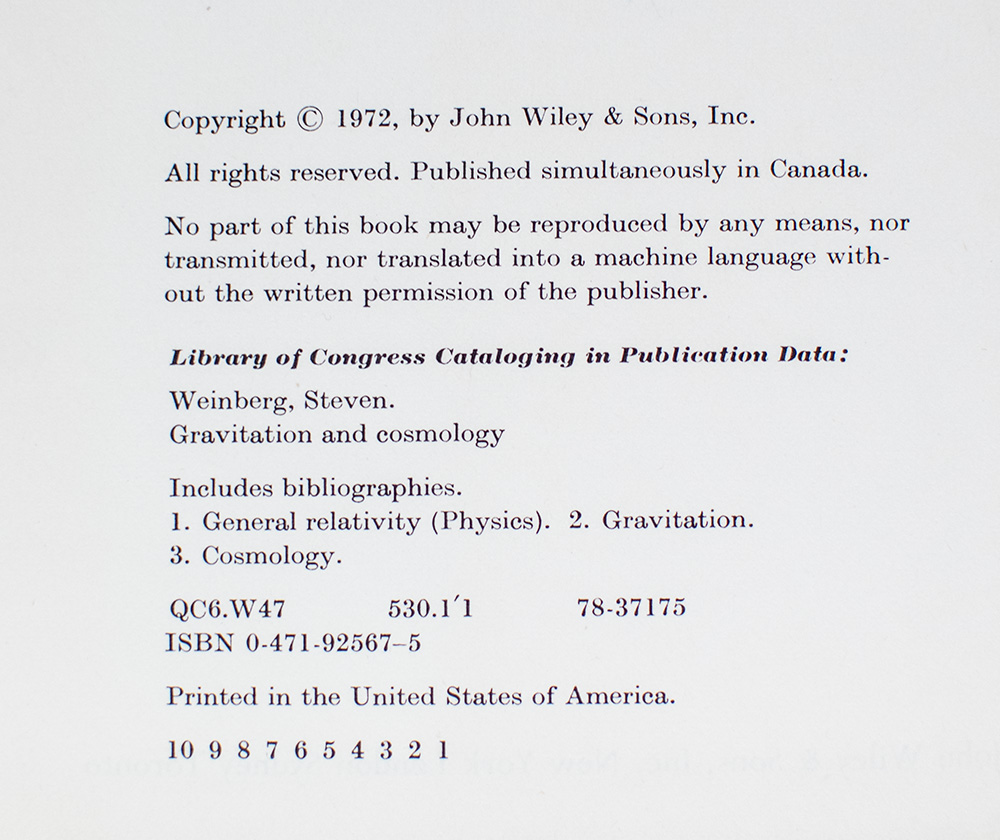 Copyright © 1972, by John Wiley & Sons, Inc.

All rights reserved. Published simultaneously in Canada.

No part of this book may be reproduced by any means, nor transmitted, nor translated into a machine language without the written permission of the publisher.

Library of Congress Cataloging in Publication Data:

Weinberg, Steven.
Gravitation and cosmology

Includes bibliographies.
1. General relativity (Physics). 2. Gravitation.
3. Cosmology.

QC6.W47 530.1′1 78-37175
ISBN 0-471-92567-5

Printed in the United States of America.

10 9 8 7 6 5 4 3 2 1